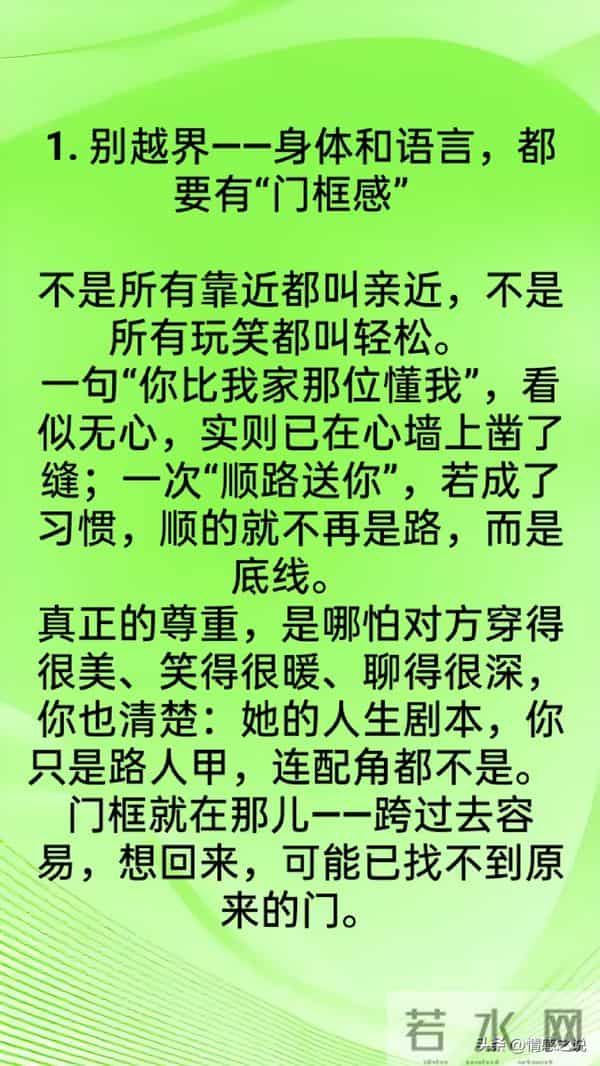 1. 别越界——身体和语言，都要有“门框感”

不是所有靠近都叫亲近，不是所有玩笑都叫轻松。
一句“你比我家那位懂我”，看似无心，实则已在心墙上凿了缝；一次“顺路送你”，若成了习惯，顺的就不再是路，而是底线。
真正的尊重，是哪怕对方穿得很美、笑得很暖、聊得很深，你也清楚：她的人生剧本，你只是路人甲，连配角都不是。
门框就在那儿——跨过去容易，想回来，可能已找不到原来的门。

若水网
头条 @情感之说